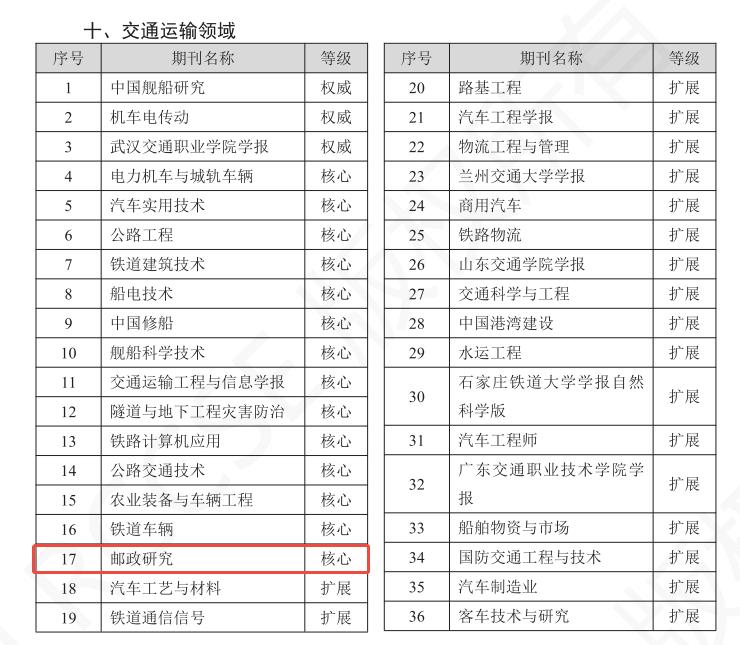 十、交通运输领域

| 序号 | 期刊名称 | 等级 |
|---|---|---|
| 1 | 中国舰船研究 | 权威 |
| 2 | 机车电传动 | 权威 |
| 3 | 武汉交通职业学院学报 | 权威 |
| 4 | 电力机车与城轨车辆 | 核心 |
| 5 | 汽车实用技术 | 核心 |
| 6 | 公路工程 | 核心 |
| 7 | 铁道建筑技术 | 核心 |
| 8 | 船电技术 | 核心 |
| 9 | 中国修船 | 核心 |
| 10 | 舰船科学技术 | 核心 |
| 11 | 交通运输工程与信息学报 | 核心 |
| 12 | 隧道与地下工程灾害防治 | 核心 |
| 13 | 铁路计算机应用 | 核心 |
| 14 | 公路交通技术 | 核心 |
| 15 | 农业装备与车辆工程 | 核心 |
| 16 | 铁道车辆 | 核心 |
| 17 | 邮政研究 | 核心 |
| 18 | 汽车工艺与材料 | 扩展 |
| 19 | 铁道通信信号 | 扩展 |

| 序号 | 期刊名称 | 等级 |
|---|---|---|
| 20 | 路基工程 | 扩展 |
| 21 | 汽车工程学报 | 扩展 |
| 22 | 物流工程与管理 | 扩展 |
| 23 | 兰州交通大学学报 | 扩展 |
| 24 | 商用汽车 | 扩展 |
| 25 | 铁路物流 | 扩展 |
| 26 | 山东交通学院学报 | 扩展 |
| 27 | 交通科学与工程 | 扩展 |
| 28 | 中国港湾建设 | 扩展 |
| 29 | 水运工程 | 扩展 |
| 30 | 石家庄铁道大学学报自然科学版 | 扩展 |
| 31 | 汽车工程师 | 扩展 |
| 32 | 广东交通职业技术学院学报 | 扩展 |
| 33 | 船舶物资与市场 | 扩展 |
| 34 | 国防交通工程与技术 | 扩展 |
| 35 | 汽车制造业 | 扩展 |
| 36 | 客车技术与研究 | 扩展 |